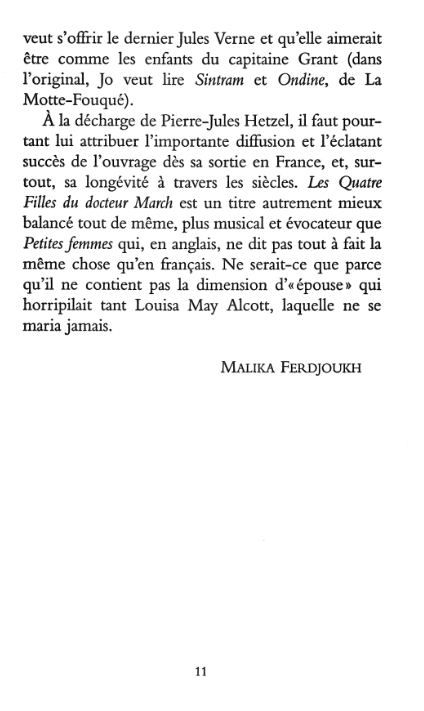 veut s'offrir le dernier Jules Verne et qu'elle aimerait être comme les enfants du capitaine Grant (dans l'original, Jo veut lire Sintram et Ondine, de La Motte-Fouqué).

À la décharge de Pierre-Jules Hetzel, il faut pourtant lui attribuer l'importante diffusion et l'éclatant succès de l'ouvrage dès sa sortie en France, et, surtout, sa longévité à travers les siècles. Les Quatre Filles du docteur March est un titre autrement mieux balancé tout de même, plus musical et évocateur que Petites femmes qui, en anglais, ne dit pas tout à fait la même chose qu'en français. Ne serait-ce que parce qu'il ne contient pas la dimension d'« épouse » qui horripilait tant Louisa May Alcott, laquelle ne se maria jamais.

MALIKA FERDJOUKH

11